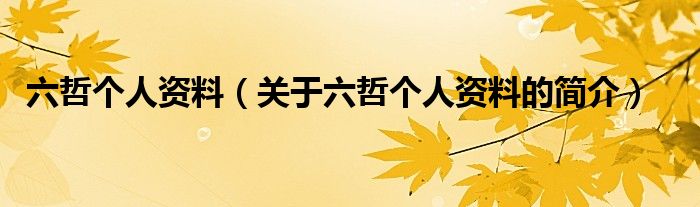 六哲个人资料（关于六哲个人资料的简介）